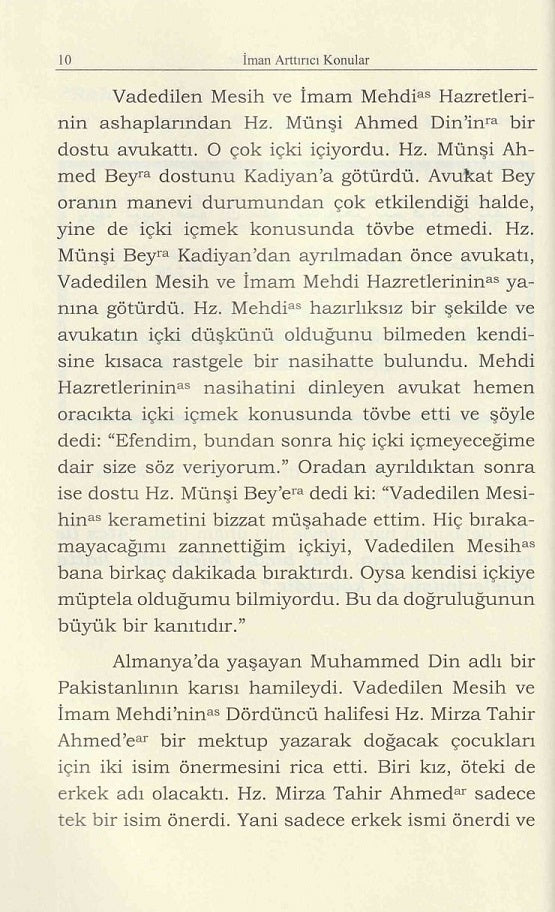 10 İman Arttırıcı Konular

Vadedilen Mesih ve İmam Mehdi$^{as}$ Hazretlerinin ashaplarından Hz. Münşi Ahmed Din'in$^{ra}$ bir dostu avukattı. O çok içki içiyordu. Hz. Münşi Ahmed Bey$^{ra}$ dostunu Kadiyan'a götürdü. Avukat Bey oranın manevi durumundan çok etkilendiği halde, yine de içki içmek konusunda tövbe etmedi. Hz. Münşi Bey$^{ra}$ Kadiyan'dan ayrılmadan önce avukatı, Vadedilen Mesih ve İmam Mehdi Hazretlerinin$^{as}$ yanına götürdü. Hz. Mehdi$^{as}$ hazırlıksız bir şekilde ve avukatın içki düşkünü olduğunu bilmeden kendisine kısaca rastgele bir nasihatte bulundu. Mehdi Hazretlerinin$^{as}$ nasihatini dinleyen avukat hemen oracıkta içki içmek konusunda tövbe etti ve şöyle dedi: "Efendim, bundan sonra hiç içki içmeyeceğime dair size söz veriyorum." Oradan ayrıldıktan sonra ise dostu Hz. Münşi Bey'e$^{ra}$ dedi ki: "Vadedilen Mesihin$^{as}$ kerametini bizzat müşahade ettim. Hiç bırakamayacağımı zannettiğim içkiyi, Vadedilen Mesih$^{as}$ bana birkaç dakikada bıraktırdı. Oysa kendisi içkiye müptela olduğumu bilmiyordu. Bu da doğruluğunun büyük bir kanıtıdır."

Almanya'da yaşayan Muhammed Din adlı bir Pakistanlının karısı hamileydi. Vadedilen Mesih ve İmam Mehdi'nin$^{as}$ Dördüncü halifesi Hz. Mirza Tahir Ahmed'e$^{ar}$ bir mektup yazarak doğacak çocukları için iki isim önermesini rica etti. Biri kız, öteki de erkek adı olacaktı. Hz. Mirza Tahir Ahmed$^{ar}$ sadece tek bir isim önerdi. Yani sadece erkek ismi önerdi ve